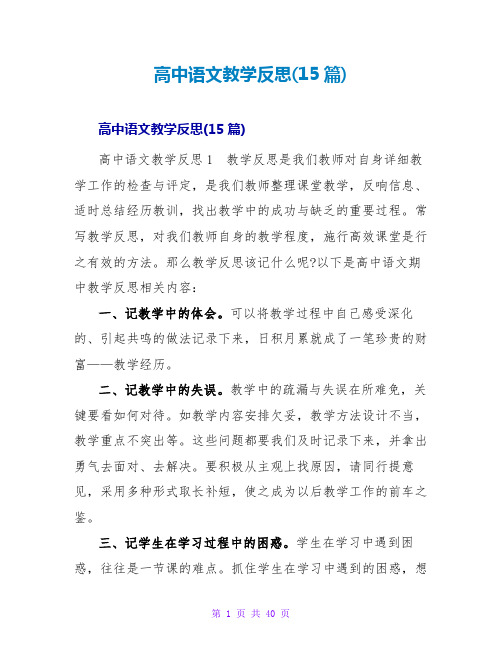 高中语文教学反思(15 篇)

高中语文教学反思(15 篇)

高中语文教学反思 1　教学反思是我们教师对自身详细教学工作的检查与评定，是我们教师整理课堂教学，反响信息、适时总结经历教训，找出教学中的成功与缺乏的重要过程。常写教学反思，对我们教师自身的教学程度，施行高效课堂是行之有效的方法。那么教学反思该记什么呢?以下是高中语文期中教学反思相关内容：

一、记教学中的体会。可以将教学过程中自己感受深化的、引起共鸣的做法记录下来，日积月累就成了一笔珍贵的财富——教学经历。

二、记教学中的失误。教学中的疏漏与失误在所难免，关键要看如何对待。如教学内容安排欠妥，教学方法设计不当，教学重点不突出等。这些问题都要我们及时记录下来，并拿出勇气去面对、去解决。要积极从主观上找原因，请同行提意见，采用多种形式取长补短，使之成为以后教学工作的前车之鉴。

三、记学生在学习过程中的困惑。学生在学习中遇到困惑，往往是一节课的难点。抓住学生在学习中遇到的困惑，想

第 1 页 共 40 页